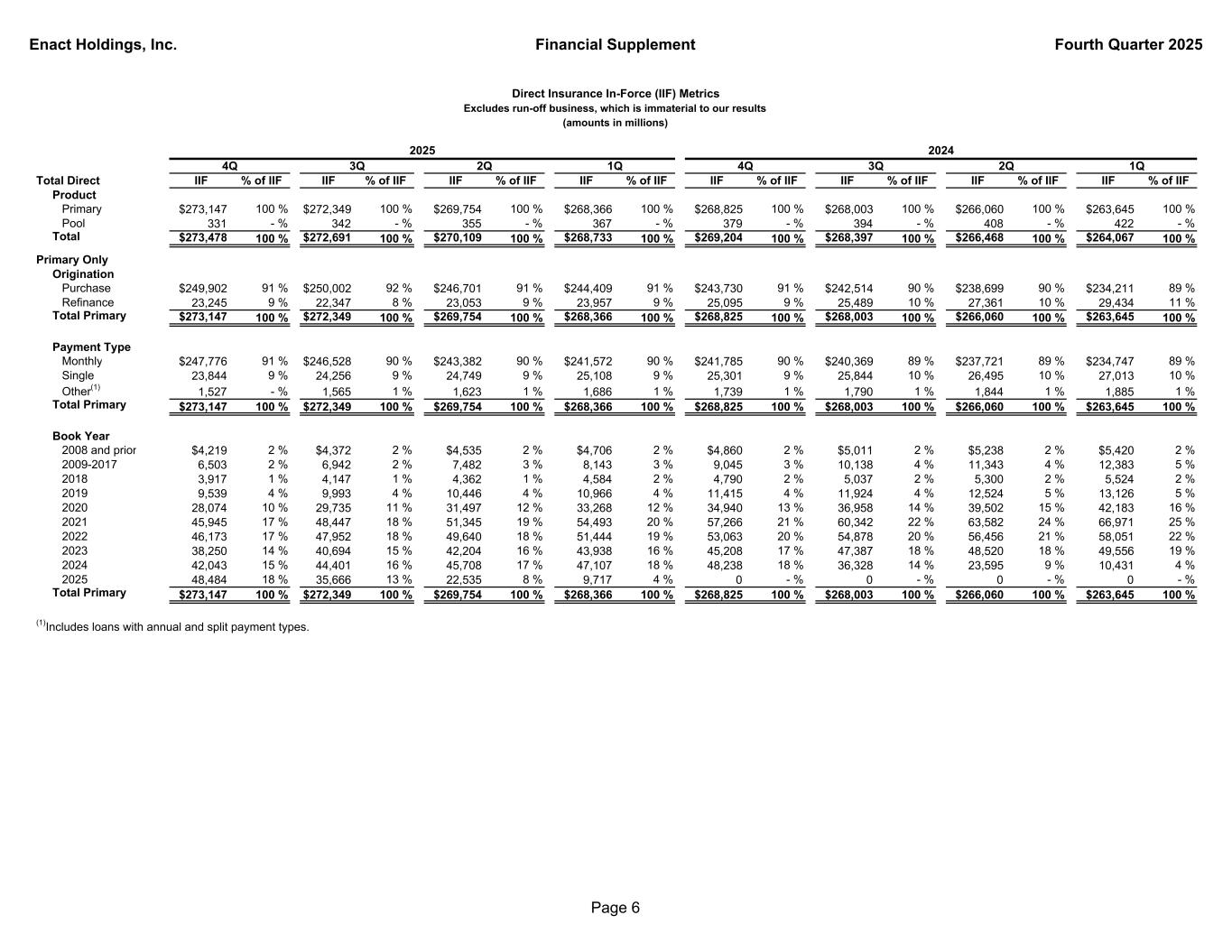 Enact Holdings, Inc. Financial Supplement Fourth Quarter 2025

Direct Insurance In-Force (IIF) Metrics
Excludes run-off business, which is immaterial to our results
(amounts in millions)

| | 2025 | | | | | | | | 2024 | | | | | | | |
|---|---|---|---|---|---|---|---|---|---|---|---|---|---|---|---|---|
| | 4Q | | 3Q | | 2Q | | 1Q | | 4Q | | 3Q | | 2Q | | 1Q | |
| Total Direct | IIF | % of IIF | IIF | % of IIF | IIF | % of IIF | IIF | % of IIF | IIF | % of IIF | IIF | % of IIF | IIF | % of IIF | IIF | % of IIF |
| Product | | | | | | | | | | | | | | | | |
| Primary | $273,147 | 100 % | $272,349 | 100 % | $269,754 | 100 % | $268,366 | 100 % | $268,825 | 100 % | $268,003 | 100 % | $266,060 | 100 % | $263,645 | 100 % |
| Pool | 331 | - % | 342 | - % | 355 | - % | 367 | - % | 379 | - % | 394 | - % | 408 | - % | 422 | - % |
| Total | $273,478 | 100 % | $272,691 | 100 % | $270,109 | 100 % | $268,733 | 100 % | $269,204 | 100 % | $268,397 | 100 % | $266,468 | 100 % | $264,067 | 100 % |
| Primary Only | | | | | | | | | | | | | | | | |
| Origination | | | | | | | | | | | | | | | | |
| Purchase | $249,902 | 91 % | $250,002 | 92 % | $246,701 | 91 % | $244,409 | 91 % | $243,730 | 91 % | $242,514 | 90 % | $238,699 | 90 % | $234,211 | 89 % |
| Refinance | 23,245 | 9 % | 22,347 | 8 % | 23,053 | 9 % | 23,957 | 9 % | 25,095 | 9 % | 25,489 | 10 % | 27,361 | 10 % | 29,434 | 11 % |
| Total Primary | $273,147 | 100 % | $272,349 | 100 % | $269,754 | 100 % | $268,366 | 100 % | $268,825 | 100 % | $268,003 | 100 % | $266,060 | 100 % | $263,645 | 100 % |
| Payment Type | | | | | | | | | | | | | | | | |
| Monthly | $247,776 | 91 % | $246,528 | 90 % | $243,382 | 90 % | $241,572 | 90 % | $241,785 | 90 % | $240,369 | 89 % | $237,721 | 89 % | $234,747 | 89 % |
| Single | 23,844 | 9 % | 24,256 | 9 % | 24,749 | 9 % | 25,108 | 9 % | 25,301 | 9 % | 25,844 | 10 % | 26,495 | 10 % | 27,013 | 10 % |
| Other$^{(1)}$ | 1,527 | - % | 1,565 | 1 % | 1,623 | 1 % | 1,686 | 1 % | 1,739 | 1 % | 1,790 | 1 % | 1,844 | 1 % | 1,885 | 1 % |
| Total Primary | $273,147 | 100 % | $272,349 | 100 % | $269,754 | 100 % | $268,366 | 100 % | $268,825 | 100 % | $268,003 | 100 % | $266,060 | 100 % | $263,645 | 100 % |
| Book Year | | | | | | | | | | | | | | | | |
| 2008 and prior | $4,219 | 2 % | $4,372 | 2 % | $4,535 | 2 % | $4,706 | 2 % | $4,860 | 2 % | $5,011 | 2 % | $5,238 | 2 % | $5,420 | 2 % |
| 2009-2017 | 6,503 | 2 % | 6,942 | 2 % | 7,482 | 3 % | 8,143 | 3 % | 9,045 | 3 % | 10,138 | 4 % | 11,343 | 4 % | 12,383 | 5 % |
| 2018 | 3,917 | 1 % | 4,147 | 1 % | 4,362 | 1 % | 4,584 | 2 % | 4,790 | 2 % | 5,037 | 2 % | 5,300 | 2 % | 5,524 | 2 % |
| 2019 | 9,539 | 4 % | 9,993 | 4 % | 10,446 | 4 % | 10,966 | 4 % | 11,415 | 4 % | 11,924 | 4 % | 12,524 | 5 % | 13,126 | 5 % |
| 2020 | 28,074 | 10 % | 29,735 | 11 % | 31,497 | 12 % | 33,268 | 12 % | 34,940 | 13 % | 36,958 | 14 % | 39,502 | 15 % | 42,183 | 16 % |
| 2021 | 45,945 | 17 % | 48,447 | 18 % | 51,345 | 19 % | 54,493 | 20 % | 57,266 | 21 % | 60,342 | 22 % | 63,582 | 24 % | 66,971 | 25 % |
| 2022 | 46,173 | 17 % | 47,952 | 18 % | 49,640 | 18 % | 51,444 | 19 % | 53,063 | 20 % | 54,878 | 20 % | 56,456 | 21 % | 58,051 | 22 % |
| 2023 | 38,250 | 14 % | 40,694 | 15 % | 42,204 | 16 % | 43,938 | 16 % | 45,208 | 17 % | 47,387 | 18 % | 48,520 | 18 % | 49,556 | 19 % |
| 2024 | 42,043 | 15 % | 44,401 | 16 % | 45,708 | 17 % | 47,107 | 18 % | 48,238 | 18 % | 36,328 | 14 % | 23,595 | 9 % | 10,431 | 4 % |
| 2025 | 48,484 | 18 % | 35,666 | 13 % | 22,535 | 8 % | 9,717 | 4 % | 0 | - % | 0 | - % | 0 | - % | 0 | - % |
| Total Primary | $273,147 | 100 % | $272,349 | 100 % | $269,754 | 100 % | $268,366 | 100 % | $268,825 | 100 % | $268,003 | 100 % | $266,060 | 100 % | $263,645 | 100 % |

$^{(1)}$Includes loans with annual and split payment types.

Page 6